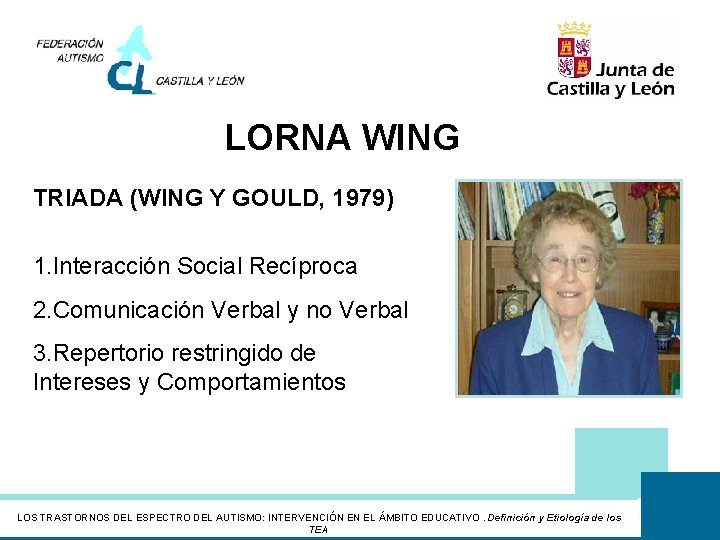 FEDERACIÓN AUTISMO CL CASTILLA Y LEÓN

Junta de Castilla y León

LORNA WING

TRIADA (WING Y GOULD, 1979)

1.Interacción Social Recíproca

2.Comunicación Verbal y no Verbal

3.Repertorio restringido de Intereses y Comportamientos

LOS TRASTORNOS DEL ESPECTRO DEL AUTISMO: INTERVENCIÓN EN EL ÁMBITO EDUCATIVO . Definición y Etiología de los TEA